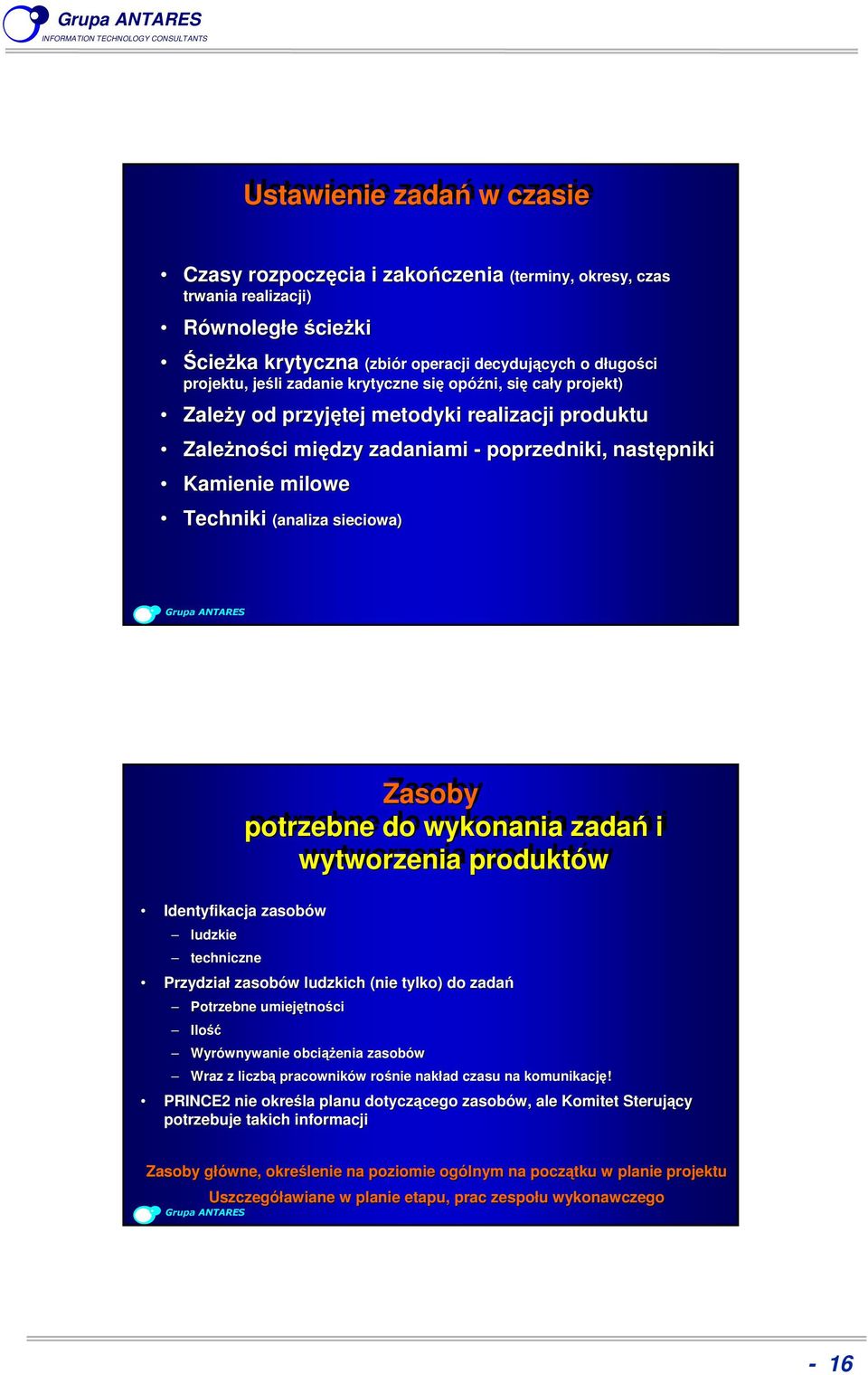 Grupa ANTARES
INFORMATION TECHNOLOGY CONSULTANTS

Ustawienie zadań w czasie

• Czasy rozpoczęcia i zakończenia (terminy, okresy, czas trwania realizacji)
• Równoległe ścieżki
• Ścieżka krytyczna (zbiór operacji decydujących o długości projektu, jeśli zadanie krytyczne się opóźni, się cały projekt)
• Zależy od przyjętej metodyki realizacji produktu
• Zależności między zadaniami - poprzedniki, następniki
• Kamienie milowe
• Techniki (analiza sieciowa)

Grupa ANTARES

Zasoby
potrzebne do wykonania zadań i wytworzenia produktów

• Identyfikacja zasobów
– ludzkie
– techniczne
• Przydział zasobów ludzkich (nie tylko) do zadań
– Potrzebne umiejętności
– Ilość
– Wyrównywanie obciążenia zasobów
– Wraz z liczbą pracowników rośnie nakład czasu na komunikację!
• PRINCE2 nie określa planu dotyczącego zasobów, ale Komitet Sterujący potrzebuje takich informacji

Zasoby główne, określenie na poziomie ogólnym na początku w planie projektu
Uszczegóławiane w planie etapu, prac zespołu wykonawczego

Grupa ANTARES

- 16